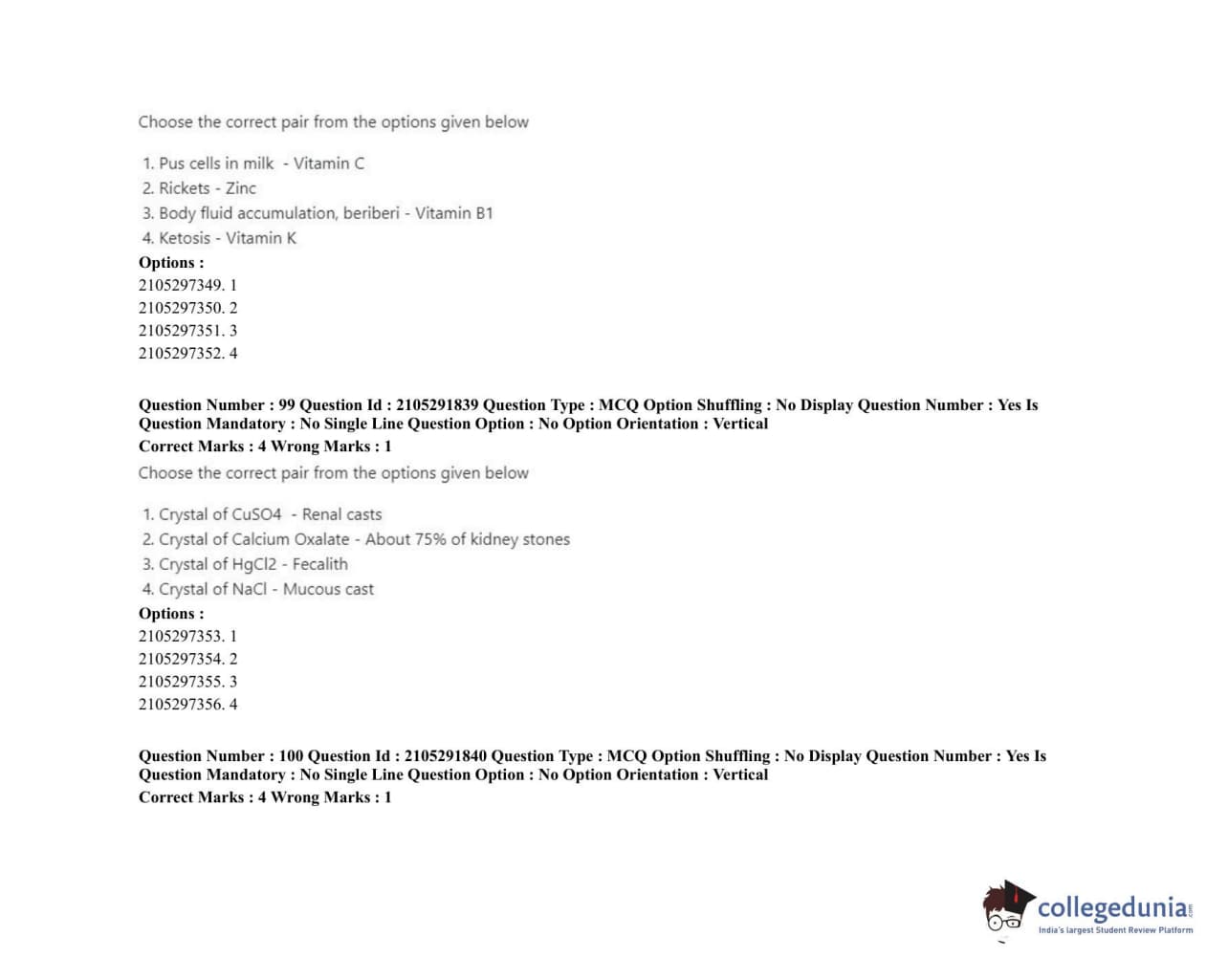 Choose the correct pair from the options given below

1. Pus cells in milk - Vitamin C
2. Rickets - Zinc
3. Body fluid accumulation, beriberi - Vitamin B1
4. Ketosis - Vitamin K

Options :
2105297349. 1
2105297350. 2
2105297351. 3
2105297352. 4

Question Number : 99 Question Id : 2105291839 Question Type : MCQ Option Shuffling : No Display Question Number : Yes Is Question Mandatory : No Single Line Question Option : No Option Orientation : Vertical
Correct Marks : 4 Wrong Marks : 1
Choose the correct pair from the options given below

1. Crystal of CuSO4 - Renal casts
2. Crystal of Calcium Oxalate - About 75% of kidney stones
3. Crystal of HgCl2 - Fecalith
4. Crystal of NaCl - Mucous cast

Options :
2105297353. 1
2105297354. 2
2105297355. 3
2105297356. 4

Question Number : 100 Question Id : 2105291840 Question Type : MCQ Option Shuffling : No Display Question Number : Yes Is Question Mandatory : No Single Line Question Option : No Option Orientation : Vertical
Correct Marks : 4 Wrong Marks : 1

collegedunia.com
India's largest Student Review Platform